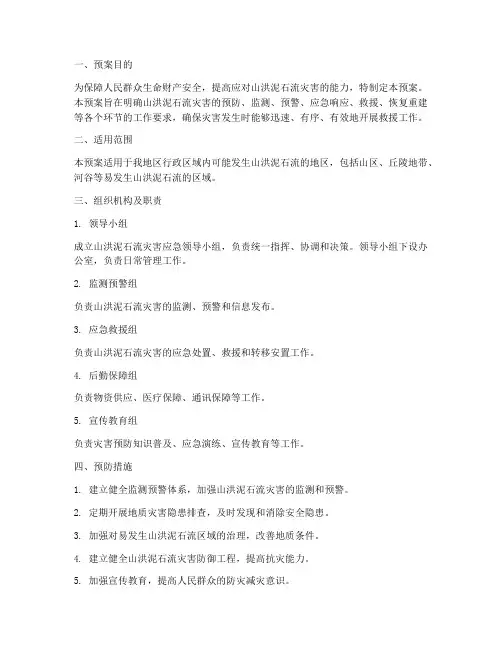 一、预案目的

为保障人民群众生命财产安全，提高应对山洪泥石流灾害的能力，特制定本预案。本预案旨在明确山洪泥石流灾害的预防、监测、预警、应急响应、救援、恢复重建等各个环节的工作要求，确保灾害发生时能够迅速、有序、有效地开展救援工作。

二、适用范围

本预案适用于我地区行政区域内可能发生山洪泥石流的地区，包括山区、丘陵地带、河谷等易发生山洪泥石流的区域。

三、组织机构及职责

1. 领导小组

成立山洪泥石流灾害应急领导小组，负责统一指挥、协调和决策。领导小组下设办公室，负责日常管理工作。

2. 监测预警组

负责山洪泥石流灾害的监测、预警和信息发布。

3. 应急救援组

负责山洪泥石流灾害的应急处置、救援和转移安置工作。

4. 后勤保障组

负责物资供应、医疗保障、通讯保障等工作。

5. 宣传教育组

负责灾害预防知识普及、应急演练、宣传教育等工作。

四、预防措施

1. 建立健全监测预警体系，加强山洪泥石流灾害的监测和预警。

2. 定期开展地质灾害隐患排查，及时发现和消除安全隐患。

3. 加强对易发生山洪泥石流区域的治理，改善地质条件。

4. 建立健全山洪泥石流灾害防御工程，提高抗灾能力。

5. 加强宣传教育，提高人民群众的防灾减灾意识。